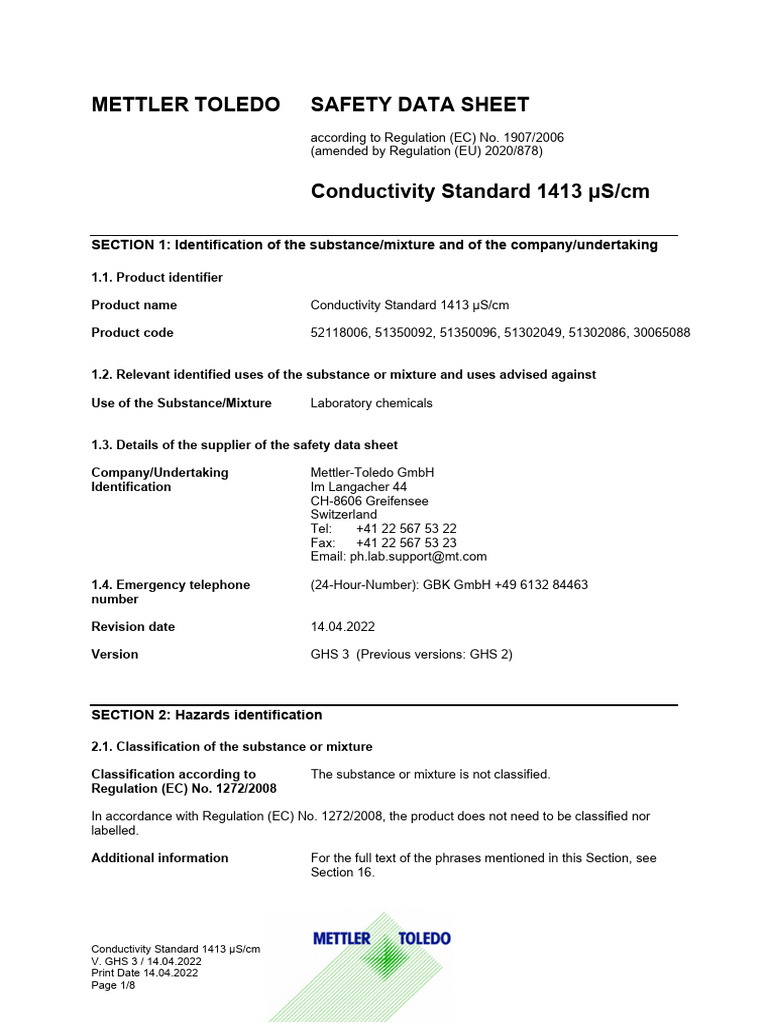 METTLER TOLEDO SAFETY DATA SHEET

according to Regulation (EC) No. 1907/2006
(amended by Regulation (EU) 2020/878)

Conductivity Standard 1413 µS/cm

SECTION 1: Identification of the substance/mixture and of the company/undertaking

1.1. Product identifier

Product name Conductivity Standard 1413 µS/cm

Product code 52118006, 51350092, 51350096, 51302049, 51302086, 30065088

1.2. Relevant identified uses of the substance or mixture and uses advised against

Use of the Substance/Mixture Laboratory chemicals

1.3. Details of the supplier of the safety data sheet

Company/Undertaking Identification
Mettler-Toledo GmbH
Im Langacher 44
CH-8606 Greifensee
Switzerland
Tel: +41 22 567 53 22
Fax: +41 22 567 53 23
Email: ph.lab.support@mt.com

1.4. Emergency telephone number (24-Hour-Number): GBK GmbH +49 6132 84463

Revision date 14.04.2022

Version GHS 3 (Previous versions: GHS 2)

SECTION 2: Hazards identification

2.1. Classification of the substance or mixture

Classification according to Regulation (EC) No. 1272/2008 The substance or mixture is not classified.

In accordance with Regulation (EC) No. 1272/2008, the product does not need to be classified nor labelled.

Additional information For the full text of the phrases mentioned in this Section, see Section 16.

Conductivity Standard 1413 µS/cm
V. GHS 3 / 14.04.2022
Print Date 14.04.2022
Page 1/8

METTLER TOLEDO